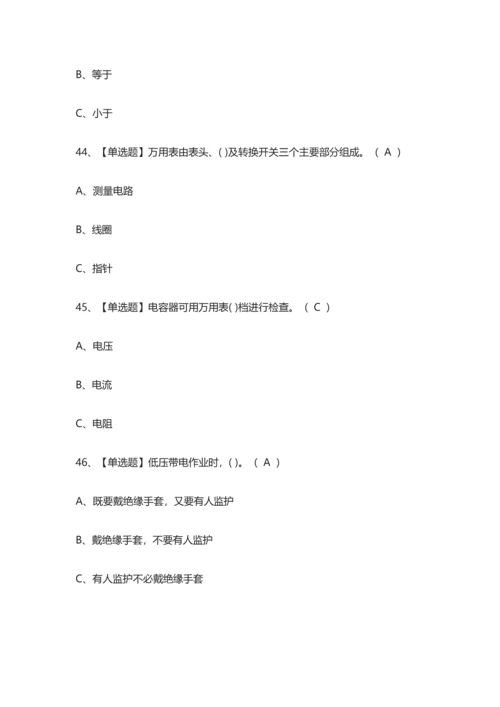 B、等于

C、小于

44、【单选题】万用表由表头、( )及转换开关三个主要部分组成。（ A ）

A、测量电路

B、线圈

C、指针

45、【单选题】电容器可用万用表( )档进行检查。（ C ）

A、电压

B、电流

C、电阻

46、【单选题】低压带电作业时，( )。（ A ）

A、既要戴绝缘手套，又要有人监护

B、戴绝缘手套，不要有人监护

C、有人监护不必戴绝缘手套